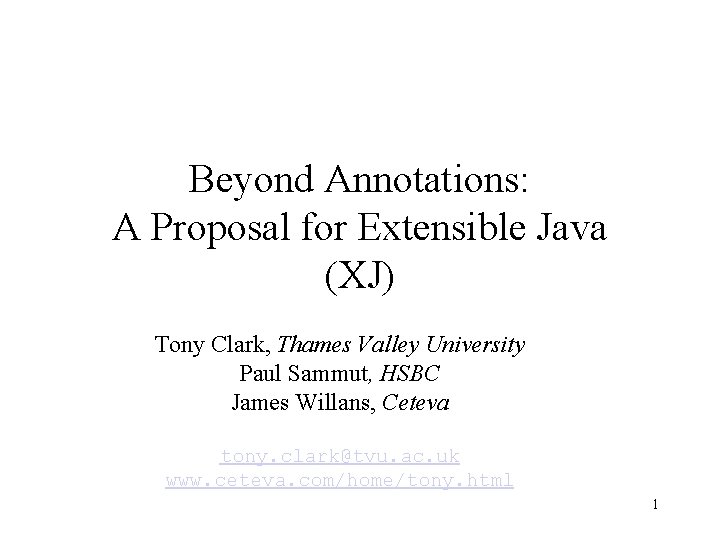 Beyond Annotations:
A Proposal for Extensible Java
(XJ)

Tony Clark, Thames Valley University
Paul Sammut, HSBC
James Willans, Ceteva

tony.clark@tvu.ac.uk
www.ceteva.com/home/tony.html

1